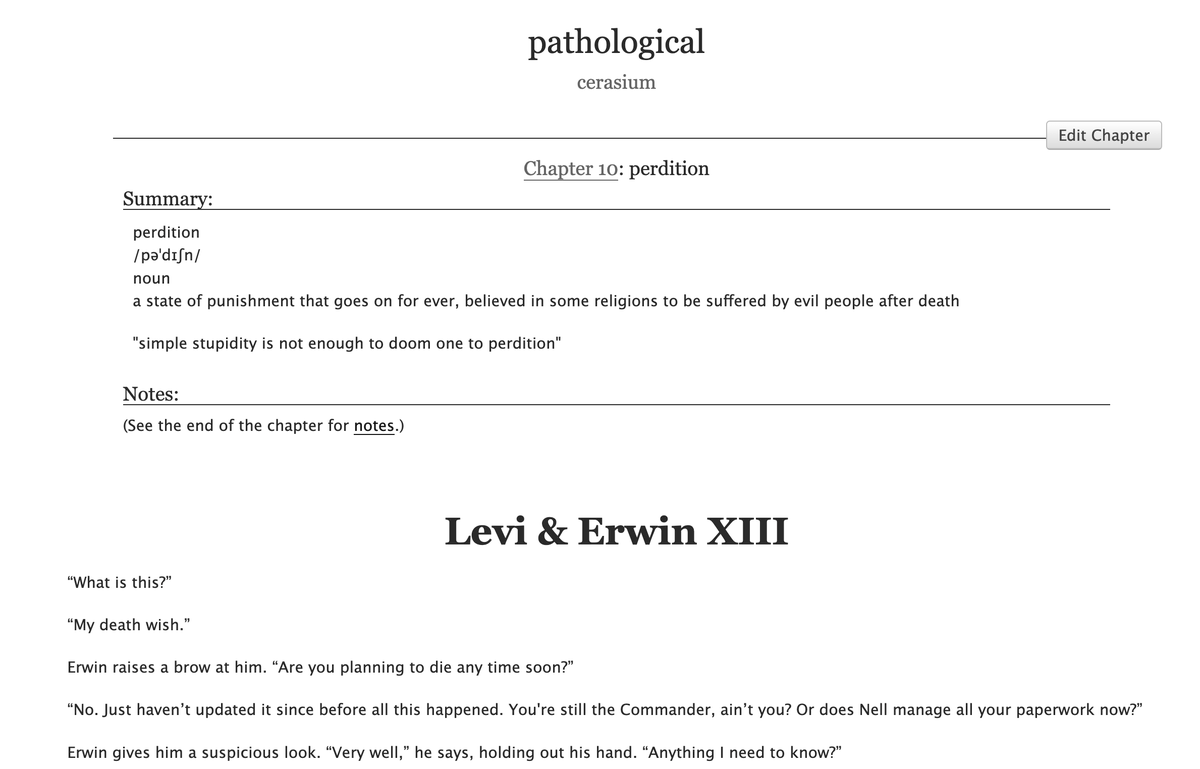 pathological
cerasium

Edit Chapter

Chapter 10: perdition

Summary:

perdition
/pəˈdɪʃn/
noun
a state of punishment that goes on for ever, believed in some religions to be suffered by evil people after death

"simple stupidity is not enough to doom one to perdition"

Notes:

(See the end of the chapter for notes.)

Levi & Erwin XIII

“What is this?”

“My death wish.”

Erwin raises a brow at him. “Are you planning to die any time soon?”

“No. Just haven’t updated it since before all this happened. You're still the Commander, ain’t you? Or does Nell manage all your paperwork now?”

Erwin gives him a suspicious look. “Very well,” he says, holding out his hand. “Anything I need to know?”